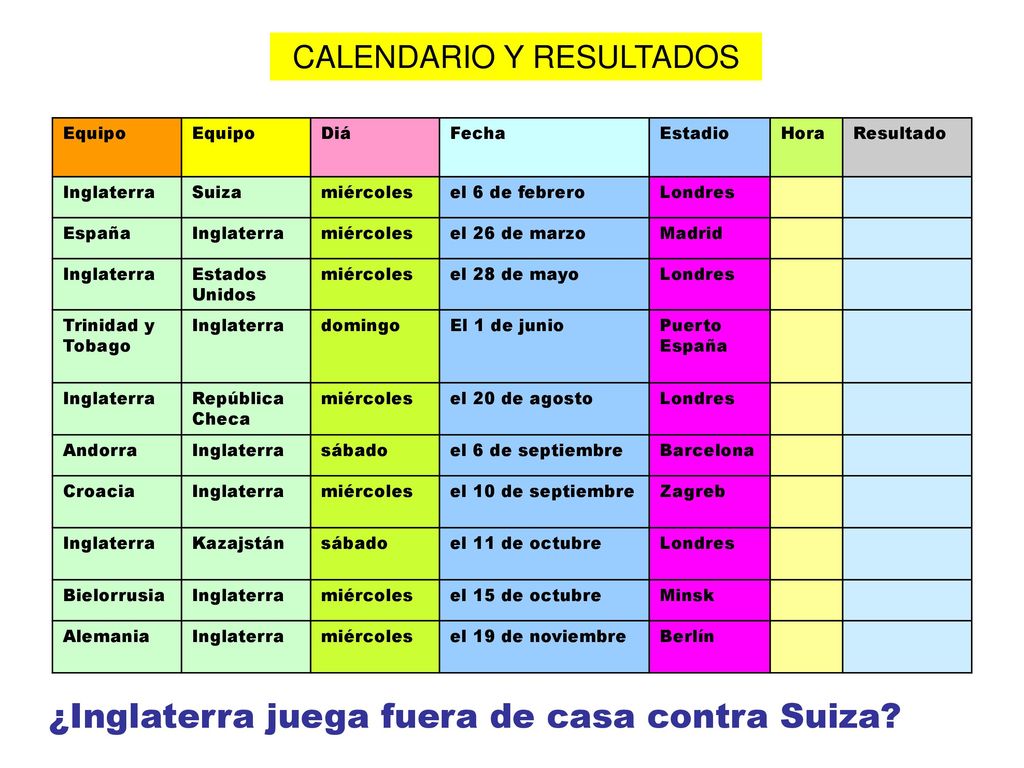 CALENDARIO Y RESULTADOS

| Equipo | Equipo | Diá | Fecha | Estadio | Hora | Resultado |
|---|---|---|---|---|---|---|
| Inglaterra | Suiza | miércoles | el 6 de febrero | Londres | | |
| España | Inglaterra | miércoles | el 26 de marzo | Madrid | | |
| Inglaterra | Estados Unidos | miércoles | el 28 de mayo | Londres | | |
| Trinidad y Tobago | Inglaterra | domingo | El 1 de junio | Puerto España | | |
| Inglaterra | República Checa | miércoles | el 20 de agosto | Londres | | |
| Andorra | Inglaterra | sábado | el 6 de septiembre | Barcelona | | |
| Croacia | Inglaterra | miércoles | el 10 de septiembre | Zagreb | | |
| Inglaterra | Kazajstán | sábado | el 11 de octubre | Londres | | |
| Bielorrusia | Inglaterra | miércoles | el 15 de octubre | Minsk | | |
| Alemania | Inglaterra | miércoles | el 19 de noviembre | Berlín | | |

¿Inglaterra juega fuera de casa contra Suiza?